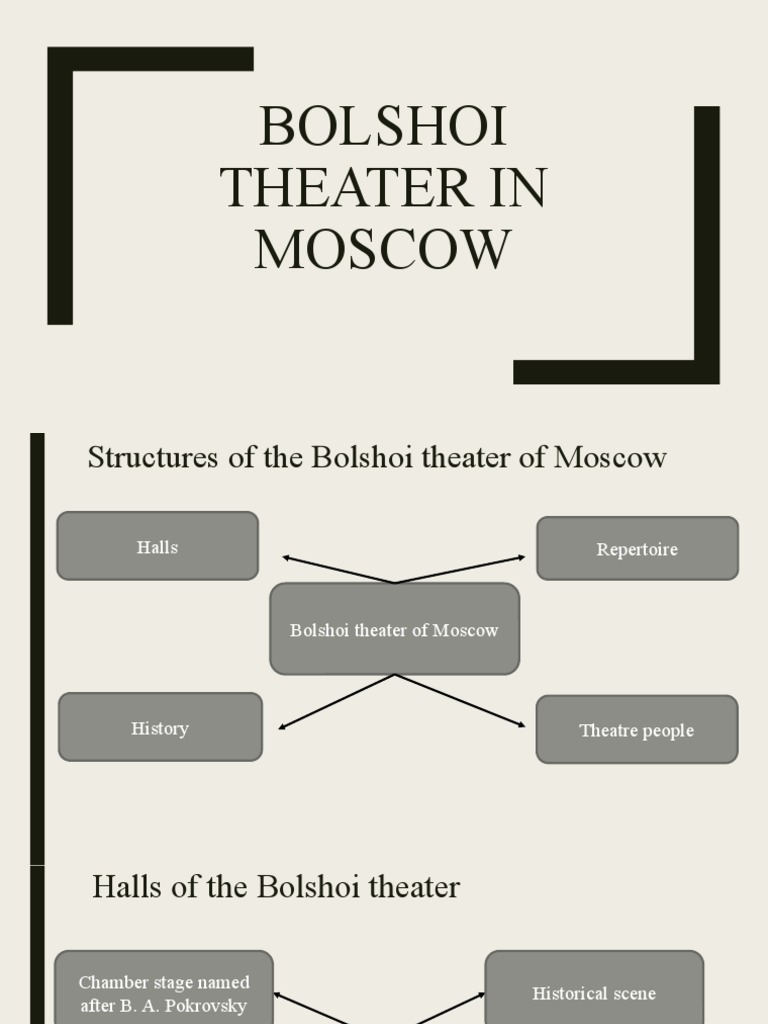 BOLSHOI THEATER IN MOSCOW

Structures of the Bolshoi theater of Moscow

Halls

Repertoire

Bolshoi theater of Moscow

History

Theatre people

Halls of the Bolshoi theater

Chamber stage named after B. A. Pokrovsky

Historical scene